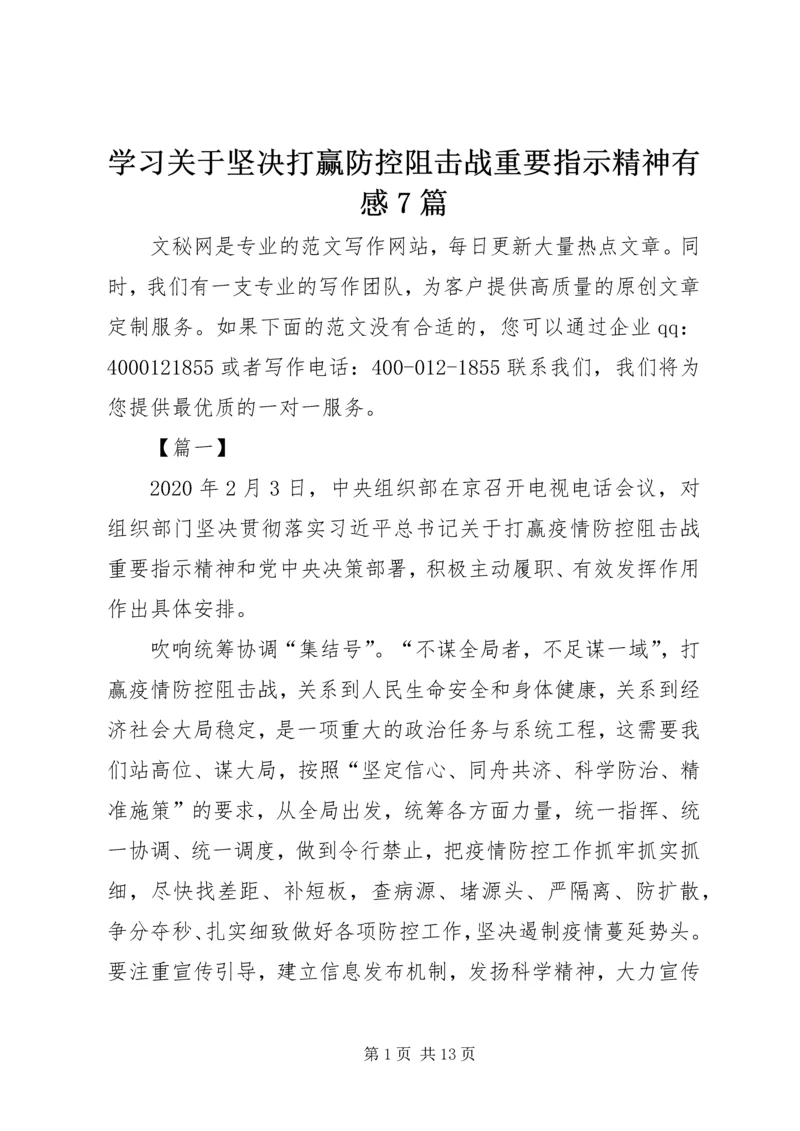 学习关于坚决打赢防控阻击战重要指示精神有感7篇

文秘网是专业的范文写作网站，每日更新大量热点文章。同时，我们有一支专业的写作团队，为客户提供高质量的原创文章定制服务。如果下面的范文没有合适的，您可以通过企业qq：4000121855或者写作电话：400-012-1855联系我们，我们将为您提供最优质的一对一服务。

【篇一】

2020年2月3日，中央组织部在京召开电视电话会议，对组织部门坚决贯彻落实习近平总书记关于打赢疫情防控阻击战重要指示精神和党中央决策部署，积极主动履职、有效发挥作用作出具体安排。

吹响统筹协调“集结号”。“不谋全局者，不足谋一域”，打赢疫情防控阻击战，关系到人民生命安全和身体健康，关系到经济社会大局稳定，是一项重大的政治任务与系统工程，这需要我们站高位、谋大局，按照“坚定信心、同舟共济、科学防治、精准施策”的要求，从全局出发，统筹各方面力量，统一指挥、统一协调、统一调度，做到令行禁止，把疫情防控工作抓牢抓实抓细，尽快找差距、补短板，查病源、堵源头、严隔离、防扩散，争分夺秒、扎实细致做好各项防控工作，坚决遏制疫情蔓延势头。要注重宣传引导，建立信息发布机制，发扬科学精神，大力宣传

第1页 共13页